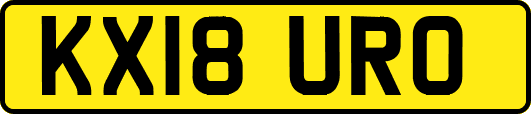 KX18 URO